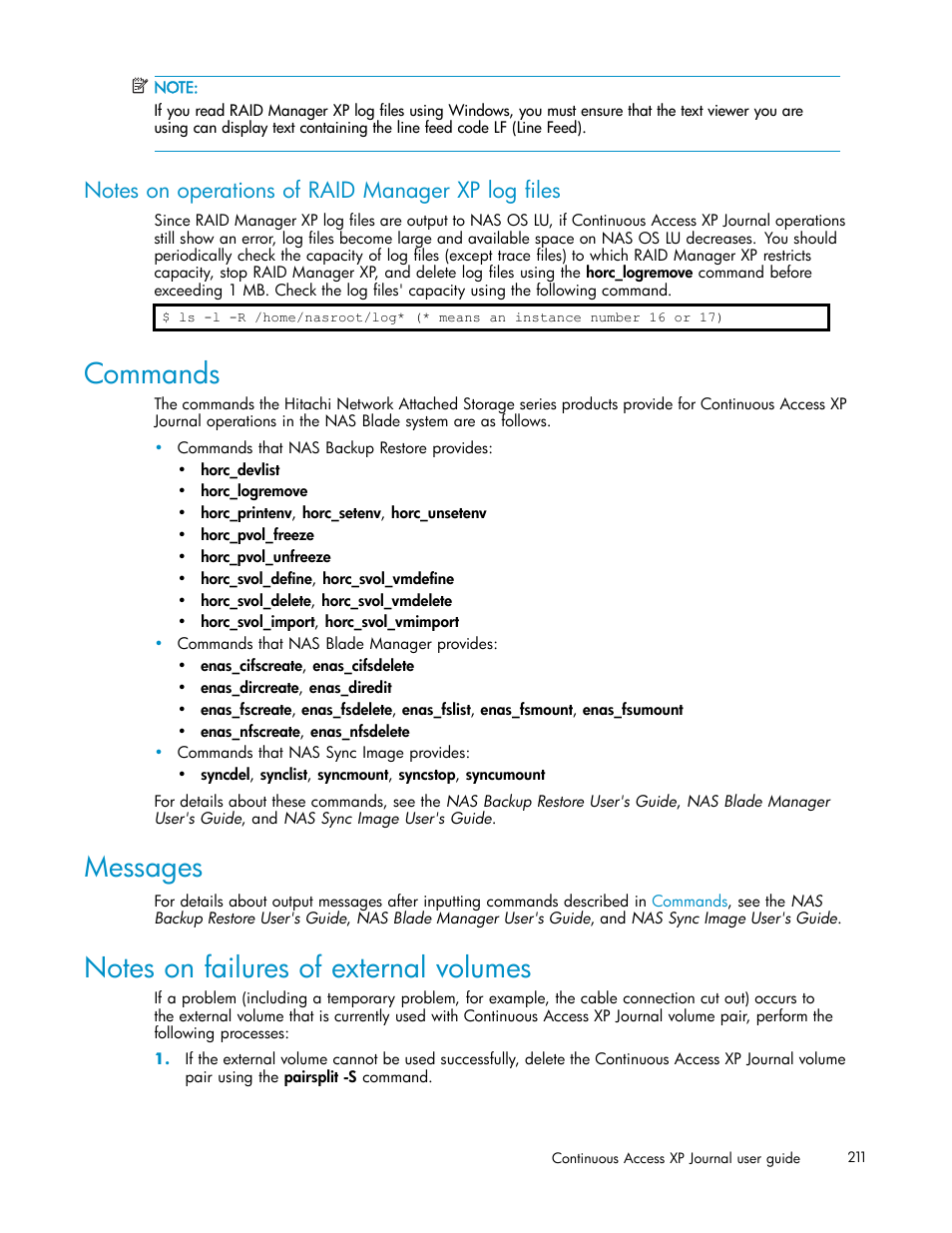 NOTE:
If you read RAID Manager XP log files using Windows, you must ensure that the text viewer you are using can display text containing the line feed code LF (Line Feed).

Notes on operations of RAID Manager XP log files

Since RAID Manager XP log files are output to NAS OS LU, if Continuous Access XP Journal operations still show an error, log files become large and available space on NAS OS LU decreases. You should periodically check the capacity of log files (except trace files) to which RAID Manager XP restricts capacity, stop RAID Manager XP, and delete log files using the horc_logremove command before exceeding 1 MB. Check the log files' capacity using the following command.

$ ls -l -R /home/nasroot/log* (* means an instance number 16 or 17)

Commands

The commands the Hitachi Network Attached Storage series products provide for Continuous Access XP Journal operations in the NAS Blade system are as follows.

• Commands that NAS Backup Restore provides:
  • horc_devlist
  • horc_logremove
  • horc_printenv, horc_setenv, horc_unsetenv
  • horc_pvol_freeze
  • horc_pvol_unfreeze
  • horc_svol_define, horc_svol_vmdefine
  • horc_svol_delete, horc_svol_vmdelete
  • horc_svol_import, horc_svol_vmimport
• Commands that NAS Blade Manager provides:
  • enas_cifscreate, enas_cifsdelete
  • enas_dircreate, enas_diredit
  • enas_fscreate, enas_fsdelete, enas_fslist, enas_fsmount, enas_fsumount
  • enas_nfscreate, enas_nfsdelete
• Commands that NAS Sync Image provides:
  • syncdel, synclist, syncmount, syncstop, syncumount

For details about these commands, see the NAS Backup Restore User's Guide, NAS Blade Manager User's Guide, and NAS Sync Image User's Guide.

Messages

For details about output messages after inputting commands described in Commands, see the NAS Backup Restore User's Guide, NAS Blade Manager User's Guide, and NAS Sync Image User's Guide.

Notes on failures of external volumes

If a problem (including a temporary problem, for example, the cable connection cut out) occurs to the external volume that is currently used with Continuous Access XP Journal volume pair, perform the following processes:

1. If the external volume cannot be used successfully, delete the Continuous Access XP Journal volume pair using the pairsplit -S command.

Continuous Access XP Journal user guide 211